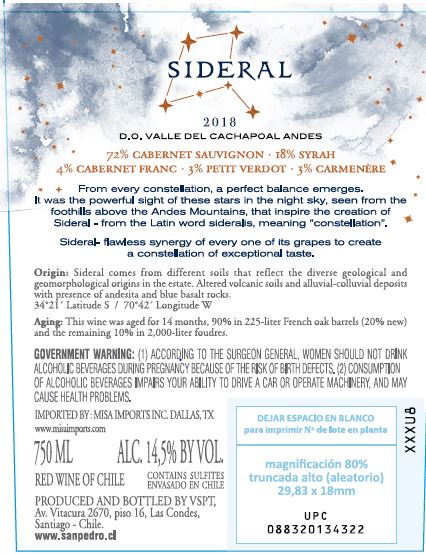 SIDERAL

2018

D.O. VALLE DEL CACHAPOAL ANDES

72% CABERNET SAUVIGNON · 18% SYRAH
4% CABERNET FRANC · 3% PETIT VERDOT · 3% CARMENÈRE

From every constellation, a perfect balance emerges. It was the powerful sight of these stars in the night sky, seen from the foothills above the Andes Mountains, that inspire the creation of Sideral - from the Latin word sideralis, meaning "constellation".

Sideral- flawless synergy of every one of its grapes to create a constellation of exceptional taste.

Origin: Sideral comes from different soils that reflect the diverse geological and geomorphological origins in the estate. Altered volcanic soils and alluvial-colluvial deposits with presence of andesita and blue basalt rocks.
34°21´ Latitude S / 70°42´ Longitude W

Aging: This wine was aged for 14 months, 90% in 225-liter French oak barrels (20% new) and the remaining 10% in 2,000-liter foudres.

GOVERNMENT WARNING: (1) ACCORDING TO THE SURGEON GENERAL, WOMEN SHOULD NOT DRINK ALCOHOLIC BEVERAGES DURING PREGNANCY BECAUSE OF THE RISK OF BIRTH DEFECTS. (2) CONSUMPTION OF ALCOHOLIC BEVERAGES IMPAIRS YOUR ABILITY TO DRIVE A CAR OR OPERATE MACHINERY, AND MAY CAUSE HEALTH PROBLEMS.

IMPORTED BY: MISA IMPORTS INC. DALLAS, TX
www.misaimports.com

750 ML ALC. 14,5% BY VOL.

RED WINE OF CHILE CONTAINS SULFITES
ENVASADO EN CHILE

PRODUCED AND BOTTLED BY VSPT,
Av. Vitacura 2670, piso 16, Las Condes,
Santiago - Chile.
www.sanpedro.cl

DEJAR ESPACIO EN BLANCO
para imprimir Nº de lote en planta

XXXU8

magnificación 80%
truncada alto (aleatorio)
29,83 x 18mm

UPC
088320134322